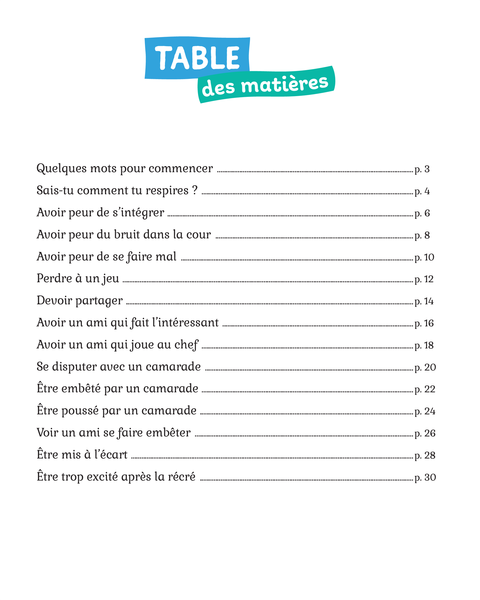 TABLE
des matières

Quelques mots pour commencer ........ p. 3
Sais-tu comment tu respires ? ........ p. 4
Avoir peur de s'intégrer ........ p. 6
Avoir peur du bruit dans la cour ........ p. 8
Avoir peur de se faire mal ........ p. 10
Perdre à un jeu ........ p. 12
Devoir partager ........ p. 14
Avoir un ami qui fait l'intéressant ........ p. 16
Avoir un ami qui joue au chef ........ p. 18
Se disputer avec un camarade ........ p. 20
Être embêté par un camarade ........ p. 22
Être poussé par un camarade ........ p. 24
Voir un ami se faire embêter ........ p. 26
Être mis à l'écart ........ p. 28
Être trop excité après la récré ........ p. 30